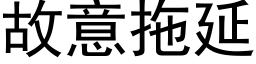 故意拖延